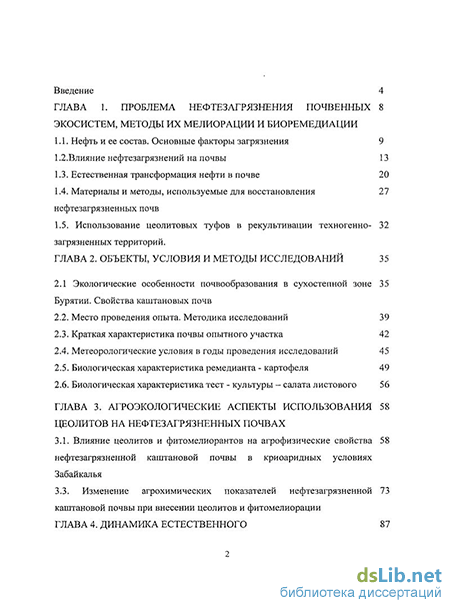 Введение 4

ГЛАВА 1. ПРОБЛЕМА НЕФТЕЗАГРЯЗНЕНИЯ ПОЧВЕННЫХ ЭКОСИСТЕМ, МЕТОДЫ ИХ МЕЛИОРАЦИИ И БИОРЕМЕДИАЦИИ 8

1.1. Нефть и ее состав. Основные факторы загрязнения 9

1.2.Влияние нефтезагрязнений на почвы 13

1.3. Естественная трансформация нефти в почве 20

1.4. Материалы и методы, используемые для восстановления нефтезагрязненных почв 27

1.5. Использование цеолитовых туфов в рекультивации техногенно-загрязненных территорий. 32

ГЛАВА 2. ОБЪЕКТЫ, УСЛОВИЯ И МЕТОДЫ ИССЛЕДОВАНИЙ 35

2.1 Экологические особенности почвообразования в сухостепной зоне Бурятии. Свойства каштановых почв 35

2.2. Место проведения опыта. Методика исследований 39

2.3. Краткая характеристика почвы опытного участка 42

2.4. Метеорологические условия в годы проведения исследований 45

2.5. Биологическая характеристика ремедианта - картофеля 49

2.6. Биологическая характеристика тест - культуры – салата листового 56

ГЛАВА 3. АГРОЭКОЛОГИЧЕСКИЕ АСПЕКТЫ ИСПОЛЬЗОВАНИЯ ЦЕОЛИТОВ НА НЕФТЕЗАГРЯЗНЕННЫХ ПОЧВАХ 58

3.1. Влияние цеолитов и фитомелиорантов на агрофизические свойства нефтезагрязненной каштановой почвы в криоаридных условиях Забайкалья 58

3.3. Изменение агрохимических показателей нефтезагрязненной каштановой почвы при внесении цеолитов и фитомелиорации 73

ГЛАВА 4. ДИНАМИКА ЕСТЕСТВЕННОГО 87

2

dsLib.net
библиотека диссертаций